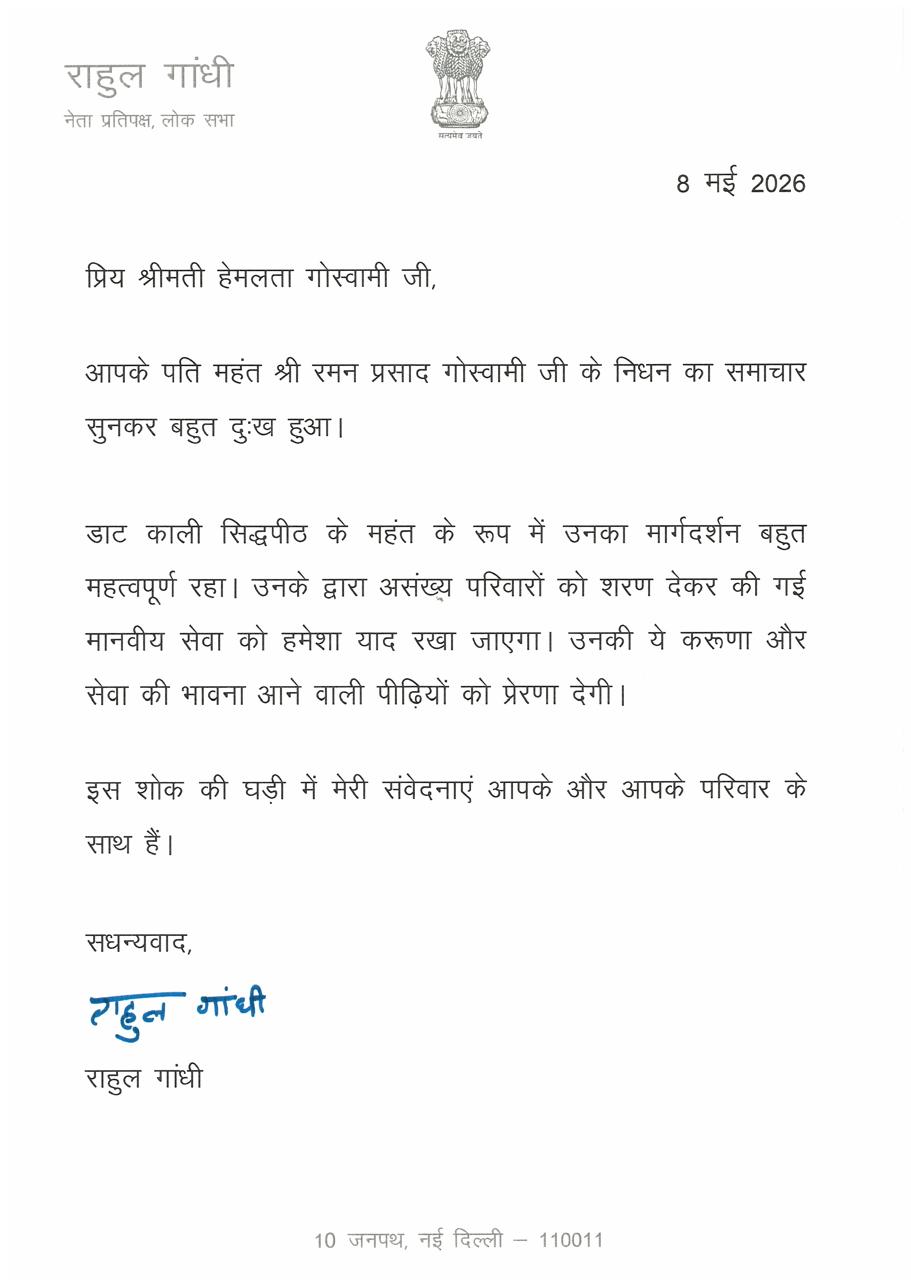 राहुल गांधी
नेता प्रतिपक्ष, लोक सभा

सत्यमेव जयते

8 मई 2026

प्रिय श्रीमती हेमलता गोस्वामी जी,

आपके पति महंत श्री रमन प्रसाद गोस्वामी जी के निधन का समाचार सुनकर बहुत दुःख हुआ।

डाट काली सिद्धपीठ के महंत के रूप में उनका मार्गदर्शन बहुत महत्वपूर्ण रहा। उनके द्वारा असंख्य परिवारों को शरण देकर की गई मानवीय सेवा को हमेशा याद रखा जाएगा। उनकी ये करूणा और सेवा की भावना आने वाली पीढ़ियों को प्रेरणा देगी।

इस शोक की घड़ी में मेरी संवेदनाएं आपके और आपके परिवार के साथ हैं।

सधन्यवाद,

राहुल गांधी

राहुल गांधी

10 जनपथ, नई दिल्ली – 110011